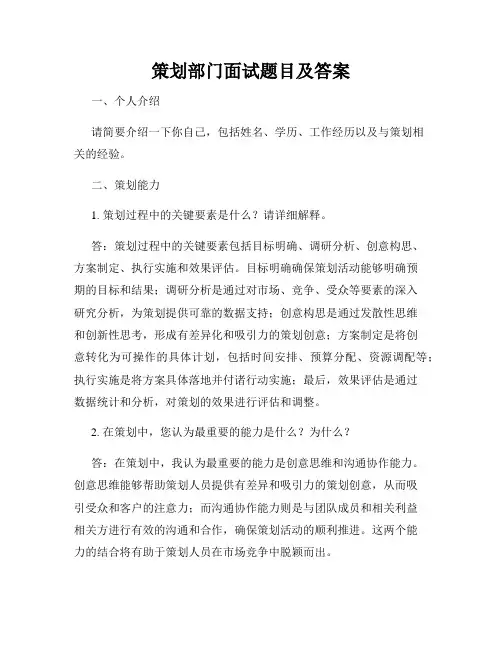 策划部门面试题目及答案

一、个人介绍

请简要介绍一下你自己，包括姓名、学历、工作经历以及与策划相关的经验。

二、策划能力

1. 策划过程中的关键要素是什么？请详细解释。

答：策划过程中的关键要素包括目标明确、调研分析、创意构思、方案制定、执行实施和效果评估。目标明确确保策划活动能够明确预期的目标和结果；调研分析是通过对市场、竞争、受众等要素的深入研究分析，为策划提供可靠的数据支持；创意构思是通过发散性思维和创新性思考，形成有差异化和吸引力的策划创意；方案制定是将创意转化为可操作的具体计划，包括时间安排、预算分配、资源调配等；执行实施是将方案具体落地并付诸行动实施；最后，效果评估是通过数据统计和分析，对策划的效果进行评估和调整。

2. 在策划中，您认为最重要的能力是什么？为什么？

答：在策划中，我认为最重要的能力是创意思维和沟通协作能力。创意思维能够帮助策划人员提供有差异和吸引力的策划创意，从而吸引受众和客户的注意力；而沟通协作能力则是与团队成员和相关利益相关方进行有效的沟通和合作，确保策划活动的顺利推进。这两个能力的结合将有助于策划人员在市场竞争中脱颖而出。